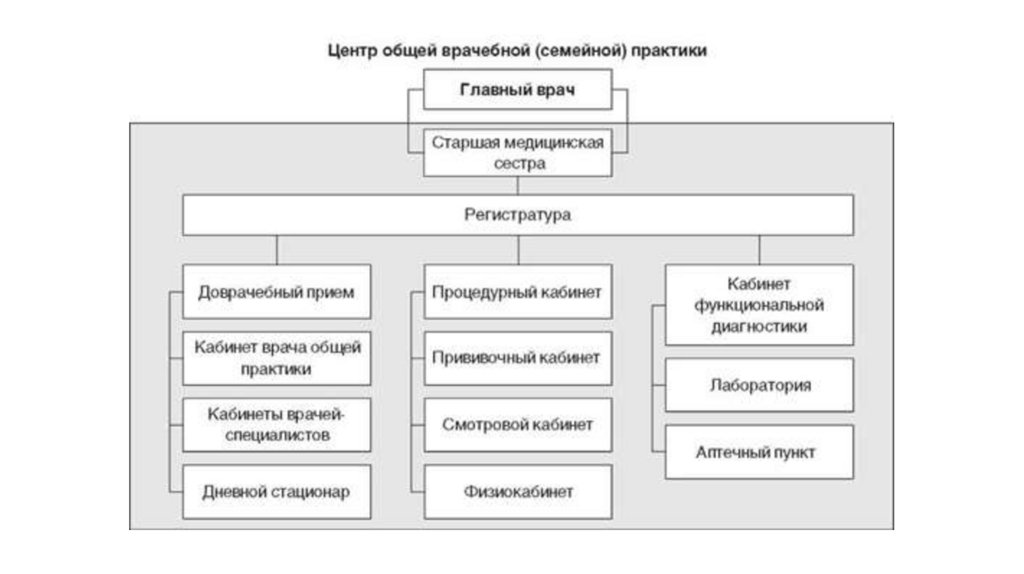 Центр общей врачебной (семейной) практики

Главный врач

Старшая медицинская сестра

Регистратура

Доврачебный прием

Кабинет врача общей практики

Кабинеты врачей-специалистов

Дневной стационар

Процедурный кабинет

Прививочный кабинет

Смотровой кабинет

Физиокабинет

Кабинет функциональной диагностики

Лаборатория

Аптечный пункт